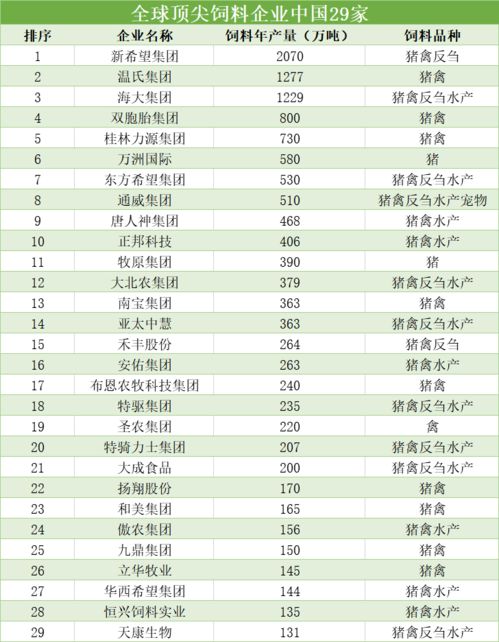 全球顶尖饲料企业中国29家

| 排序 | 企业名称 | 饲料年产量（万吨） | 饲料品种 |
|---|---|---|---|
| 1 | 新希望集团 | 2070 | 猪禽反刍 |
| 2 | 温氏集团 | 1277 | 猪禽 |
| 3 | 海大集团 | 1229 | 猪禽反刍水产 |
| 4 | 双胞胎集团 | 800 | 猪禽 |
| 5 | 桂林力源集团 | 730 | 猪禽 |
| 6 | 万洲国际 | 580 | 猪 |
| 7 | 东方希望集团 | 530 | 猪禽反刍水产 |
| 8 | 通威集团 | 510 | 猪禽反刍水产宠物 |
| 9 | 唐人神集团 | 468 | 猪禽水产 |
| 10 | 正邦科技 | 406 | 猪禽水产 |
| 11 | 牧原集团 | 390 | 猪 |
| 12 | 大北农集团 | 379 | 猪禽反刍水产 |
| 13 | 南宝集团 | 363 | 猪禽 |
| 14 | 亚太中慧 | 363 | 猪禽反刍水产 |
| 15 | 禾丰股份 | 264 | 猪禽反刍 |
| 16 | 安佑集团 | 263 | 猪禽水产 |
| 17 | 布恩农牧科技集团 | 240 | 猪禽 |
| 18 | 特驱集团 | 235 | 猪禽反刍水产 |
| 19 | 圣农集团 | 220 | 禽 |
| 20 | 特骑力士集团 | 207 | 猪禽反刍水产 |
| 21 | 大成食品 | 200 | 猪禽反刍水产 |
| 22 | 扬翔股份 | 170 | 猪禽 |
| 23 | 和美集团 | 165 | 猪禽 |
| 24 | 傲农集团 | 156 | 猪禽水产 |
| 25 | 九鼎集团 | 150 | 猪禽 |
| 26 | 立华牧业 | 145 | 猪禽 |
| 27 | 华西希望集团 | 144 | 猪禽水产 |
| 28 | 恒兴饲料实业 | 135 | 猪禽水产 |
| 29 | 天康生物 | 131 | 猪禽反刍水产 |